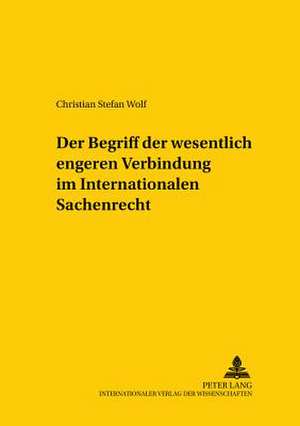 Christian Stefan Wolf

Der Begriff der wesentlich engeren Verbindung im Internationalen Sachenrecht

PETER LANG
INTERNATIONALER VERLAG DER WISSENSCHAFTEN